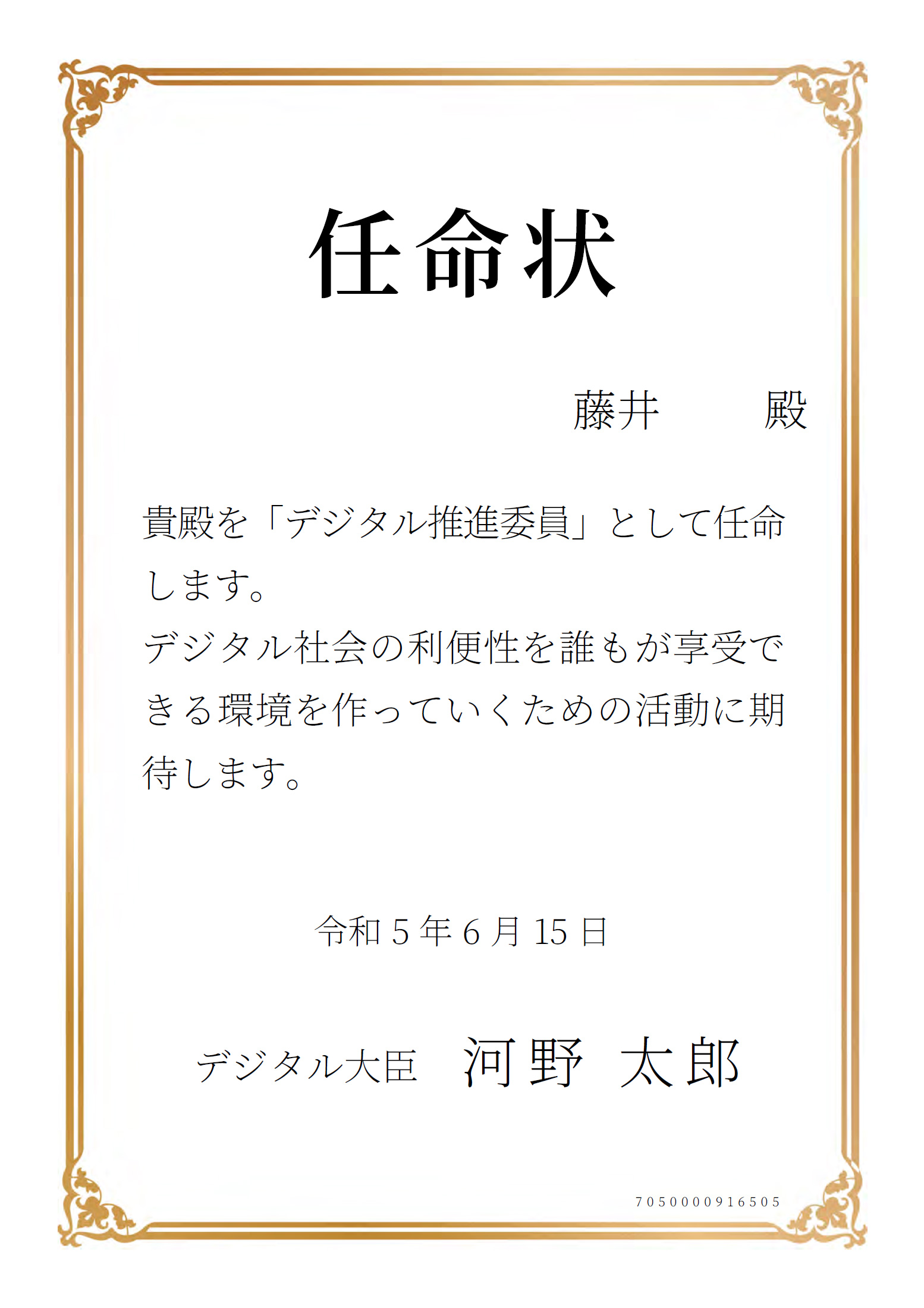 任命状

藤井　殿

貴殿を「デジタル推進委員」として任命します。

デジタル社会の利便性を誰もが享受できる環境を作っていくための活動に期待します。

令和5年6月15日

デジタル大臣　河野 太郎

7050000916505